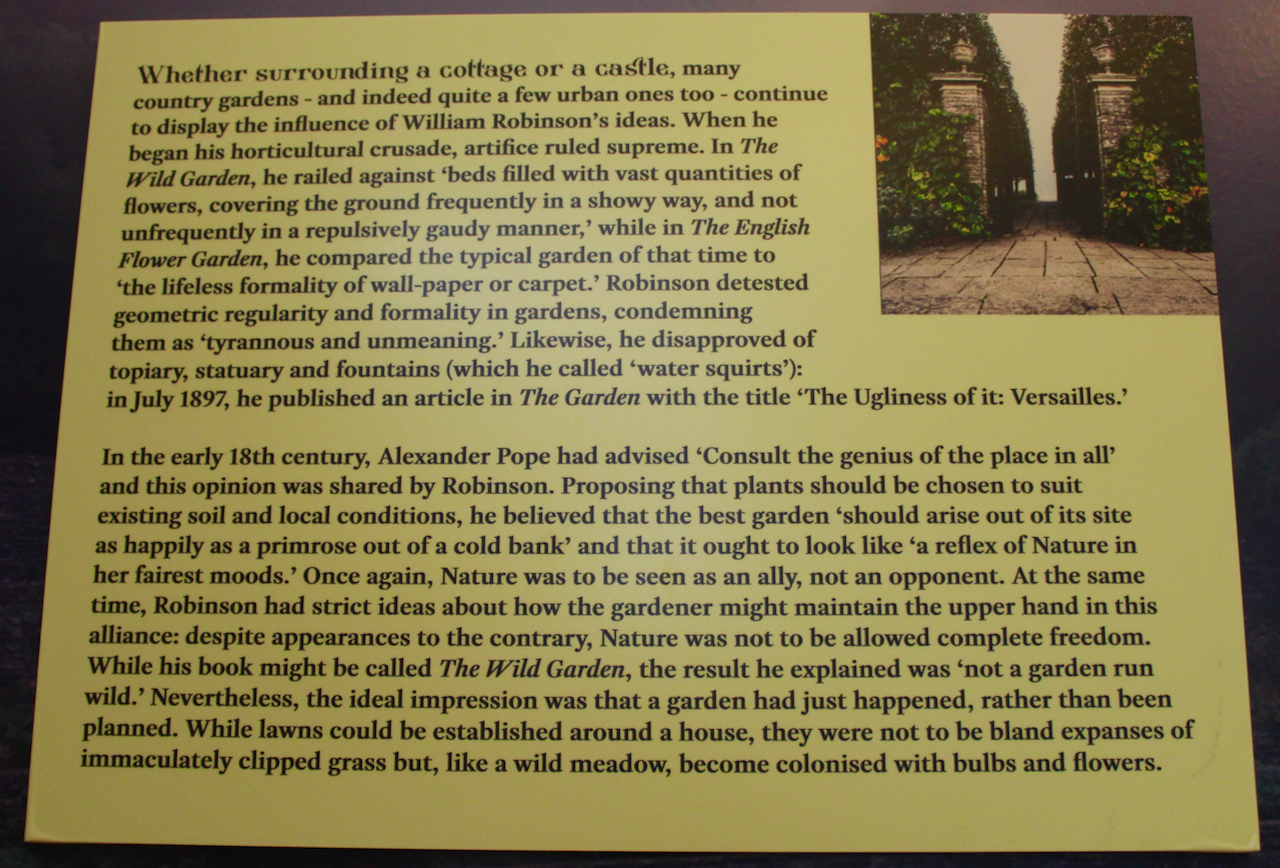 Whether surrounding a cottage or a castle, many country gardens - and indeed quite a few urban ones too - continue to display the influence of William Robinson's ideas. When he began his horticultural crusade, artifice ruled supreme. In The Wild Garden, he railed against 'beds filled with vast quantities of flowers, covering the ground frequently in a showy way, and not unfrequently in a repulsively gaudy manner,' while in The English Flower Garden, he compared the typical garden of that time to 'the lifeless formality of wall-paper or carpet.' Robinson detested geometric regularity and formality in gardens, condemning them as 'tyrannous and unmeaning.' Likewise, he disapproved of topiary, statuary and fountains (which he called 'water squirts'): in July 1897, he published an article in The Garden with the title 'The Ugliness of it: Versailles.'

In the early 18th century, Alexander Pope had advised 'Consult the genius of the place in all' and this opinion was shared by Robinson. Proposing that plants should be chosen to suit existing soil and local conditions, he believed that the best garden 'should arise out of its site as happily as a primrose out of a cold bank' and that it ought to look like 'a reflex of Nature in her fairest moods.' Once again, Nature was to be seen as an ally, not an opponent. At the same time, Robinson had strict ideas about how the gardener might maintain the upper hand in this alliance: despite appearances to the contrary, Nature was not to be allowed complete freedom. While his book might be called The Wild Garden, the result he explained was 'not a garden run wild.' Nevertheless, the ideal impression was that a garden had just happened, rather than been planned. While lawns could be established around a house, they were not to be bland expanses of immaculately clipped grass but, like a wild meadow, become colonised with bulbs and flowers.